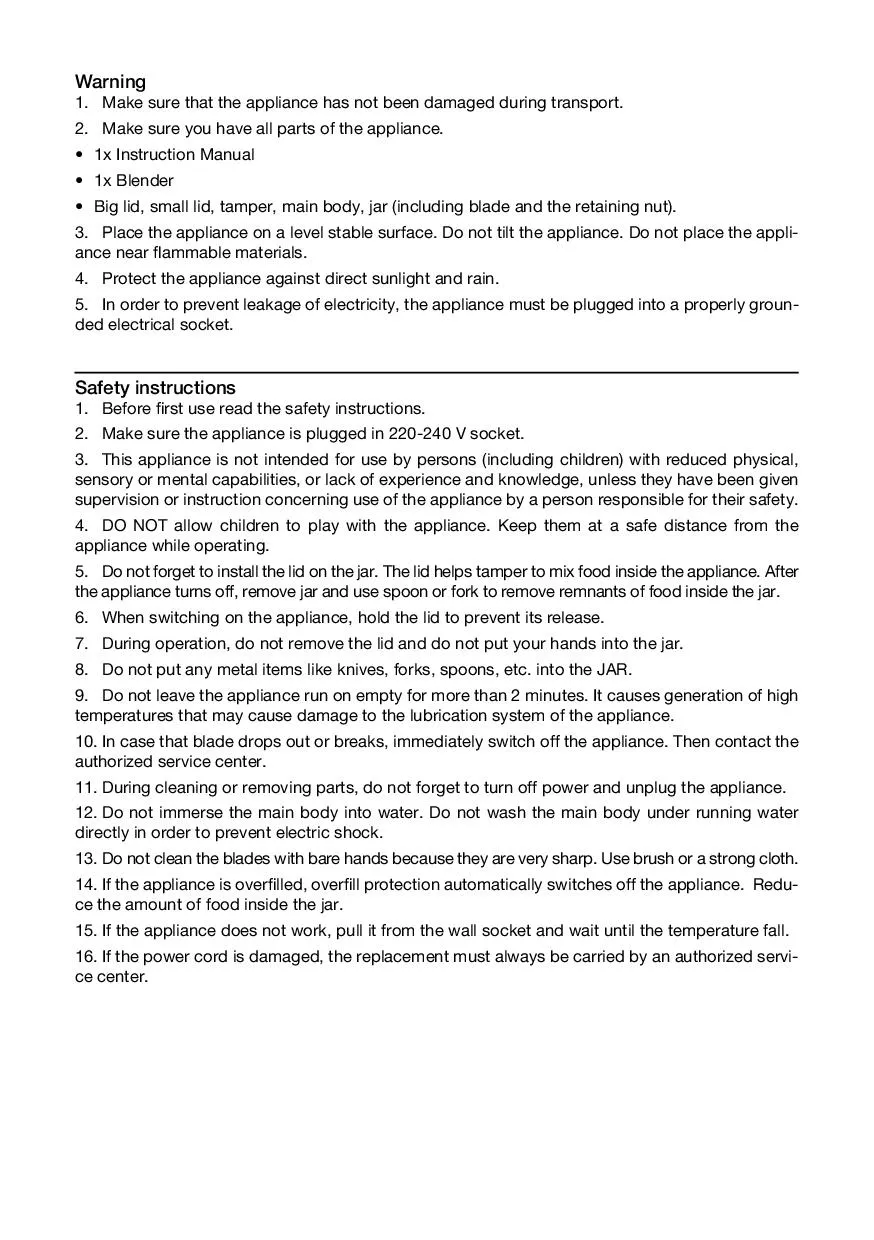 Warning
1. Make sure that the appliance has not been damaged during transport.
2. Make sure you have all parts of the appliance.
• 1x Instruction Manual
• 1x Blender
• Big lid, small lid, tamper, main body, jar (including blade and the retaining nut).
3. Place the appliance on a level stable surface. Do not tilt the appliance. Do not place the appliance near flammable materials.
4. Protect the appliance against direct sunlight and rain.
5. In order to prevent leakage of electricity, the appliance must be plugged into a properly grounded electrical socket.

Safety instructions
1. Before first use read the safety instructions.
2. Make sure the appliance is plugged in 220-240 V socket.
3. This appliance is not intended for use by persons (including children) with reduced physical, sensory or mental capabilities, or lack of experience and knowledge, unless they have been given supervision or instruction concerning use of the appliance by a person responsible for their safety.
4. DO NOT allow children to play with the appliance. Keep them at a safe distance from the appliance while operating.
5. Do not forget to install the lid on the jar. The lid helps tamper to mix food inside the appliance. After the appliance turns off, remove jar and use spoon or fork to remove remnants of food inside the jar.
6. When switching on the appliance, hold the lid to prevent its release.
7. During operation, do not remove the lid and do not put your hands into the jar.
8. Do not put any metal items like knives, forks, spoons, etc. into the JAR.
9. Do not leave the appliance run on empty for more than 2 minutes. It causes generation of high temperatures that may cause damage to the lubrication system of the appliance.
10. In case that blade drops out or breaks, immediately switch off the appliance. Then contact the authorized service center.
11. During cleaning or removing parts, do not forget to turn off power and unplug the appliance.
12. Do not immerse the main body into water. Do not wash the main body under running water directly in order to prevent electric shock.
13. Do not clean the blades with bare hands because they are very sharp. Use brush or a strong cloth.
14. If the appliance is overfilled, overfill protection automatically switches off the appliance. Reduce the amount of food inside the jar.
15. If the appliance does not work, pull it from the wall socket and wait until the temperature fall.
16. If the power cord is damaged, the replacement must always be carried by an authorized service center.